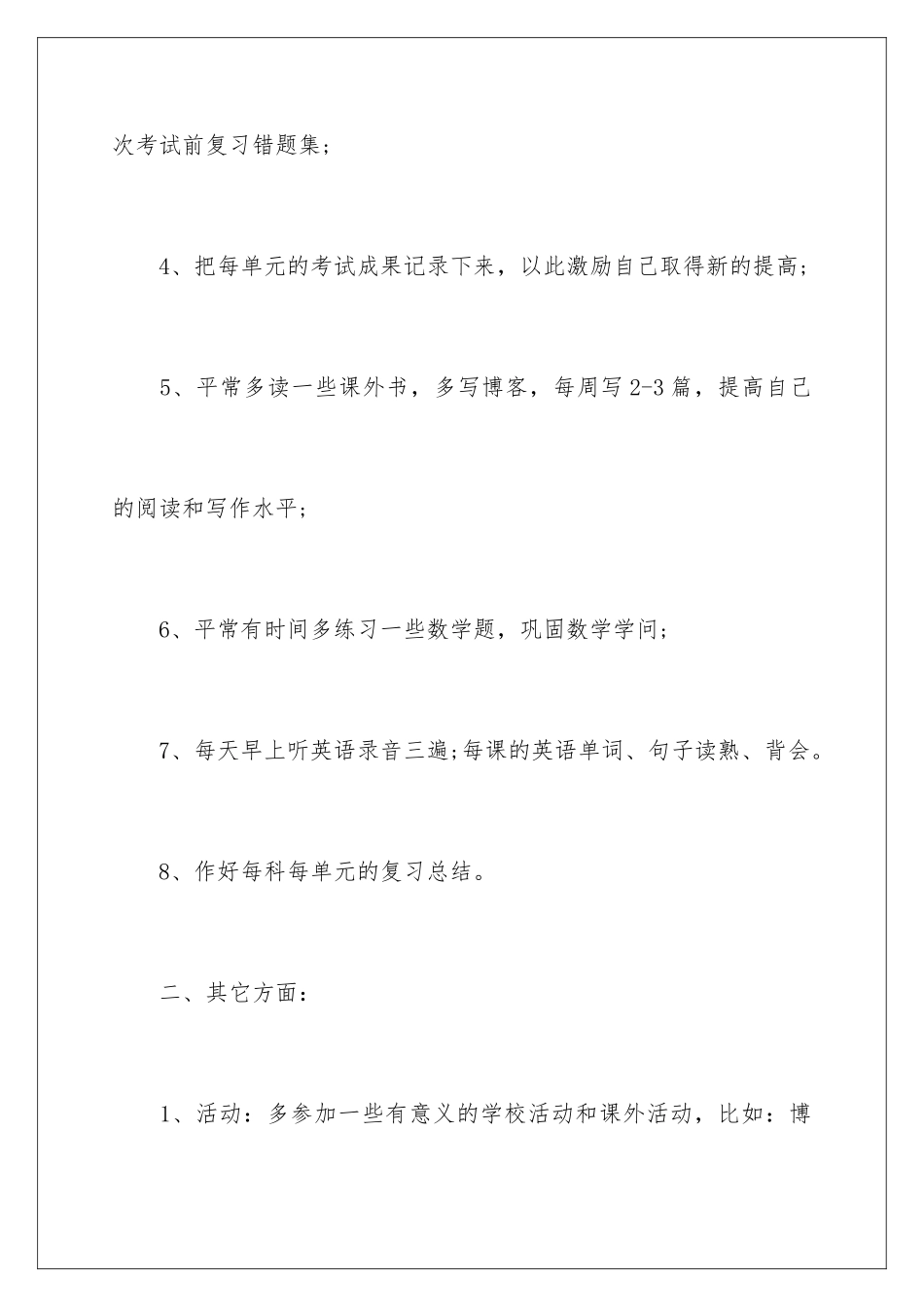 次考试前复习错题集；

4、把每单元的考试成果记录下来，以此激励自己取得新的提高；

5、平常多读一些课外书，多写博客，每周写 2-3 篇，提高自己的阅读和写作水平；

6、平常有时间多练习一些数学题，巩固数学学问；

7、每天早上听英语录音三遍;每课的英语单词、句子读熟、背会。

8、作好每科每单元的复习总结。

二、其它方面：

1、活动：多参加一些有意义的学校活动和课外活动，比如：博